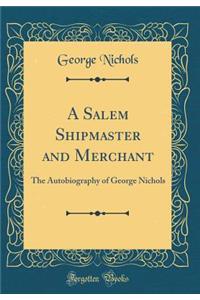 George Nichols

A Salem Shipmaster and Merchant

The Autobiography of George Nichols

Forgotten Books